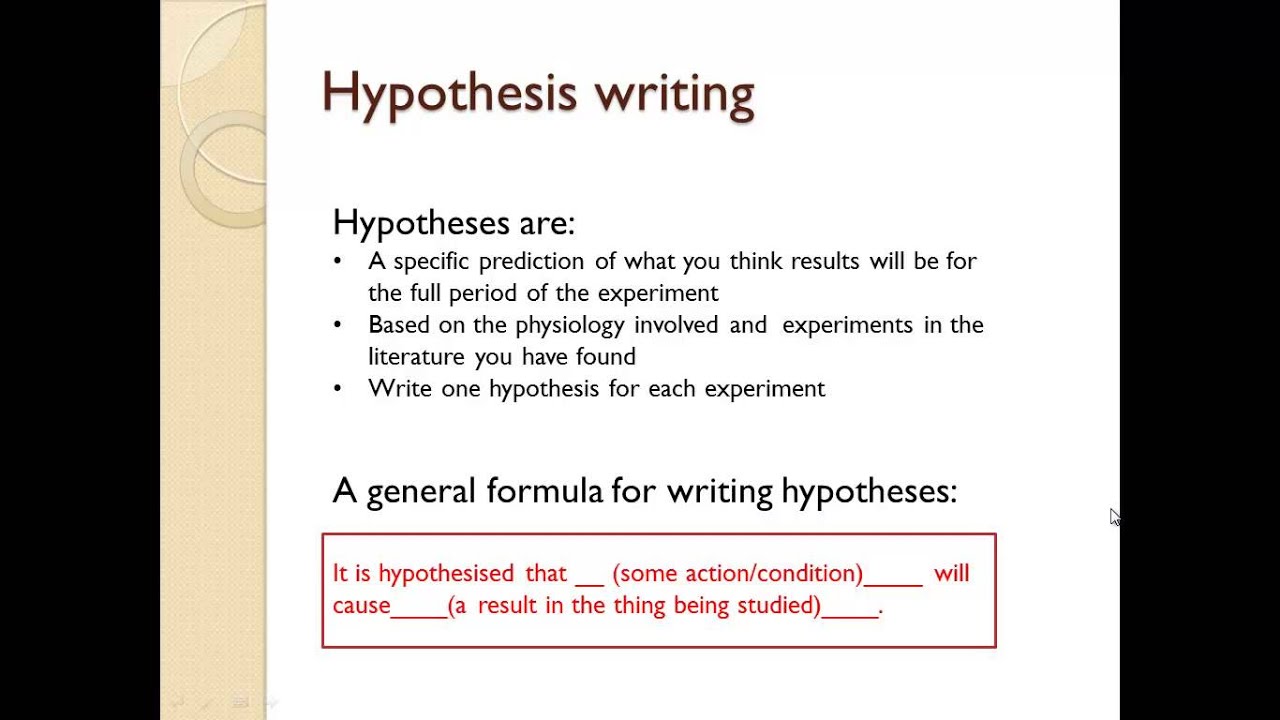 Hypothesis writing

Hypotheses are:

• A specific prediction of what you think results will be for the full period of the experiment
• Based on the physiology involved and experiments in the literature you have found
• Write one hypothesis for each experiment

A general formula for writing hypotheses:

It is hypothesised that ____ (some action/condition)____ will cause____(a result in the thing being studied)____.